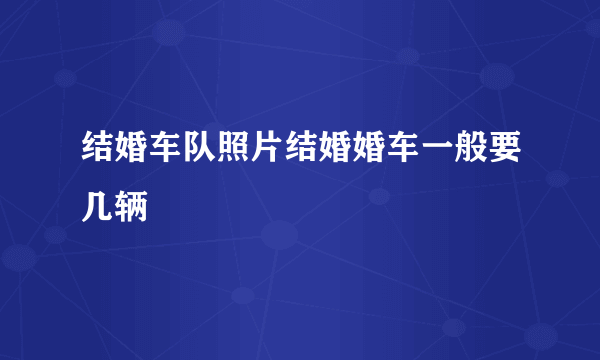 结婚车队照片结婚婚车一般要几辆